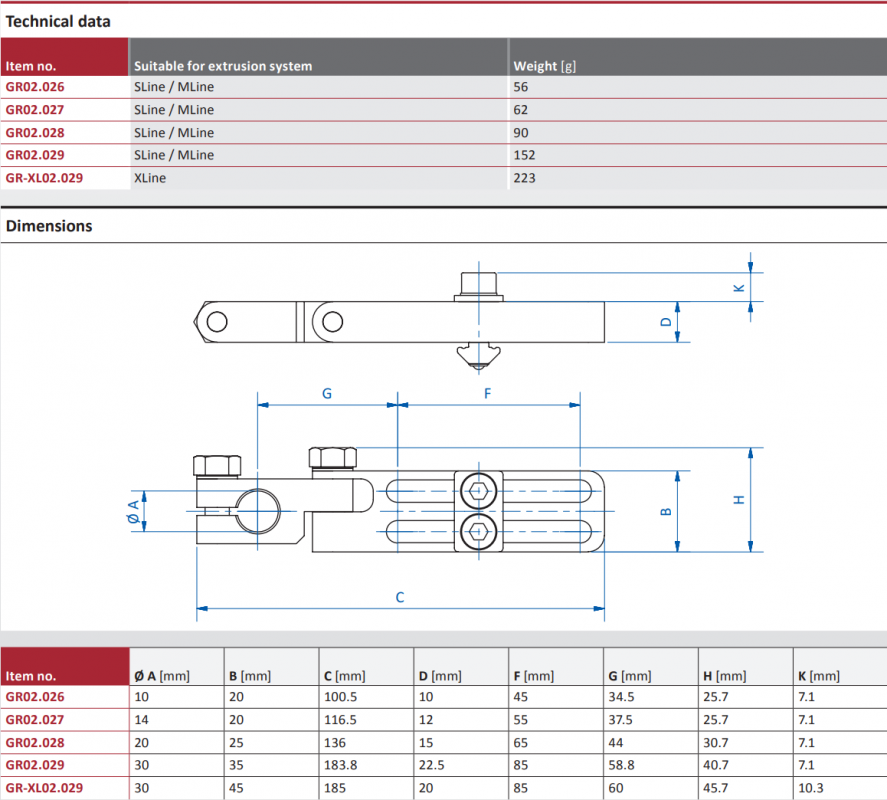 Technical data

| Item no. | Suitable for extrusion system | Weight [g] |
|---|---|---|
| GR02.026 | SLine / MLine | 56 |
| GR02.027 | SLine / MLine | 62 |
| GR02.028 | SLine / MLine | 90 |
| GR02.029 | SLine / MLine | 152 |
| GR-XL02.029 | XLine | 223 |

Dimensions

K
D
G
F
Ø A
B
H
C

| Item no. | Ø A [mm] | B [mm] | C [mm] | D [mm] | F [mm] | G [mm] | H [mm] | K [mm] |
|---|---|---|---|---|---|---|---|---|
| GR02.026 | 10 | 20 | 100.5 | 10 | 45 | 34.5 | 25.7 | 7.1 |
| GR02.027 | 14 | 20 | 116.5 | 12 | 55 | 37.5 | 25.7 | 7.1 |
| GR02.028 | 20 | 25 | 136 | 15 | 65 | 44 | 30.7 | 7.1 |
| GR02.029 | 30 | 35 | 183.8 | 22.5 | 85 | 58.8 | 40.7 | 7.1 |
| GR-XL02.029 | 30 | 45 | 185 | 20 | 85 | 60 | 45.7 | 10.3 |